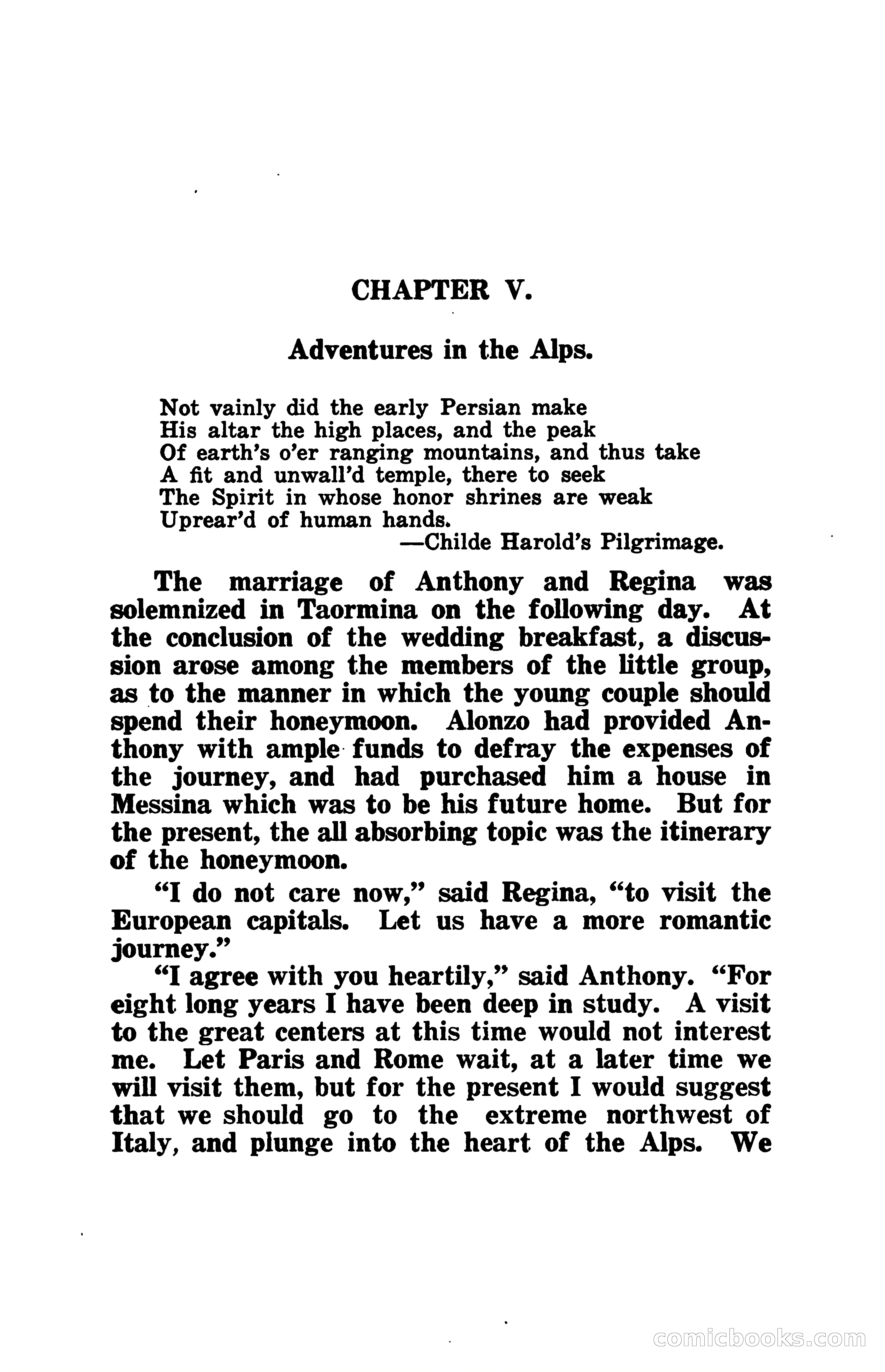 CHAPTER V.

Adventures in the Alps.

Not vainly did the early Persian make
His altar the high places, and the peak
Of earth's o'er ranging mountains, and thus take
A fit and unwall'd temple, there to seek
The Spirit in whose honor shrines are weak
Uprear'd of human hands.
—Childe Harold's Pilgrimage.

The marriage of Anthony and Regina was solemnized in Taormina on the following day. At the conclusion of the wedding breakfast, a discussion arose among the members of the little group, as to the manner in which the young couple should spend their honeymoon. Alonzo had provided Anthony with ample funds to defray the expenses of the journey, and had purchased him a house in Messina which was to be his future home. But for the present, the all absorbing topic was the itinerary of the honeymoon.

"I do not care now," said Regina, "to visit the European capitals. Let us have a more romantic journey."

"I agree with you heartily," said Anthony. "For eight long years I have been deep in study. A visit to the great centers at this time would not interest me. Let Paris and Rome wait, at a later time we will visit them, but for the present I would suggest that we should go to the extreme northwest of Italy, and plunge into the heart of the Alps. We

comicbooks.com